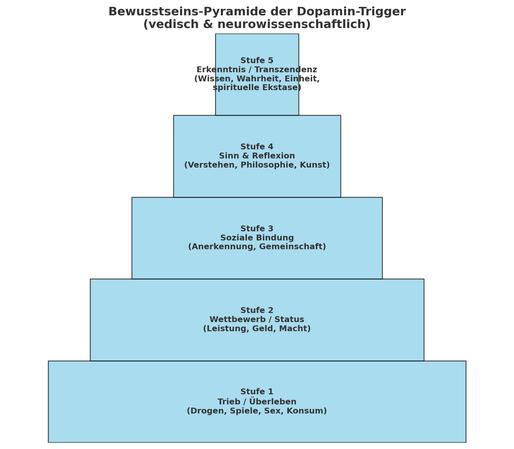 Bewusstseins-Pyramide der Dopamin-Trigger
(vedisch & neurowissenschaftlich)

Stufe 5
Erkenntnis / Transzendenz
(Wissen, Wahrheit, Einheit, spirituelle Ekstase)

Stufe 4
Sinn & Reflexion
(Verstehen, Philosophie, Kunst)

Stufe 3
Soziale Bindung
(Anerkennung, Gemeinschaft)

Stufe 2
Wettbewerb / Status
(Leistung, Geld, Macht)

Stufe 1
Trieb / Überleben
(Drogen, Spiele, Sex, Konsum)